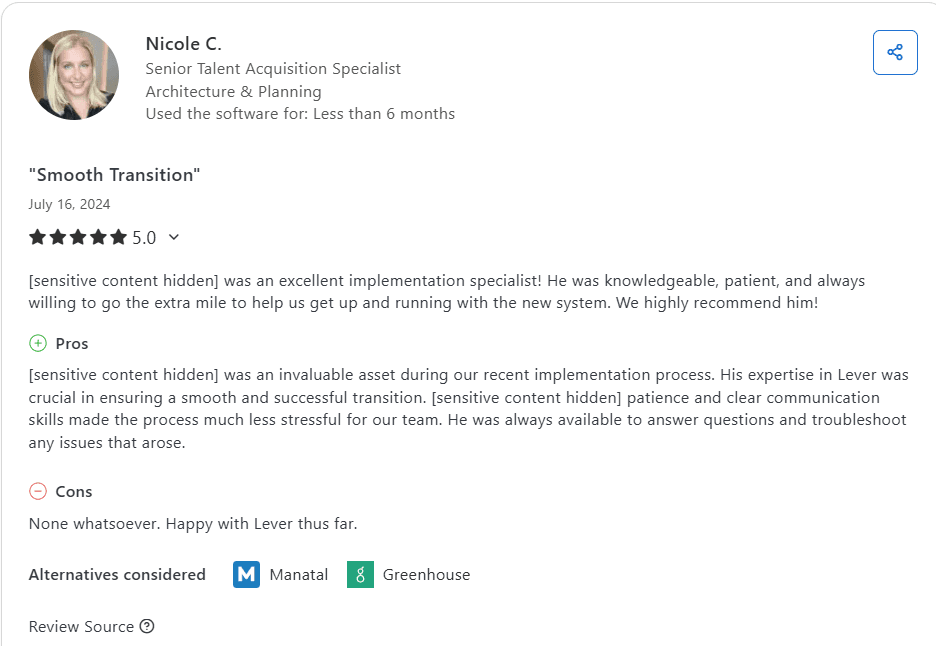 Nicole C.
Senior Talent Acquisition Specialist
Architecture & Planning
Used the software for: Less than 6 months

"Smooth Transition"

July 16, 2024

5.0

[sensitive content hidden] was an excellent implementation specialist! He was knowledgeable, patient, and always willing to go the extra mile to help us get up and running with the new system. We highly recommend him!

Pros

[sensitive content hidden] was an invaluable asset during our recent implementation process. His expertise in Lever was crucial in ensuring a smooth and successful transition. [sensitive content hidden] patience and clear communication skills made the process much less stressful for our team. He was always available to answer questions and troubleshoot any issues that arose.

Cons

None whatsoever. Happy with Lever thus far.

Alternatives considered M Manatal g Greenhouse

Review Source